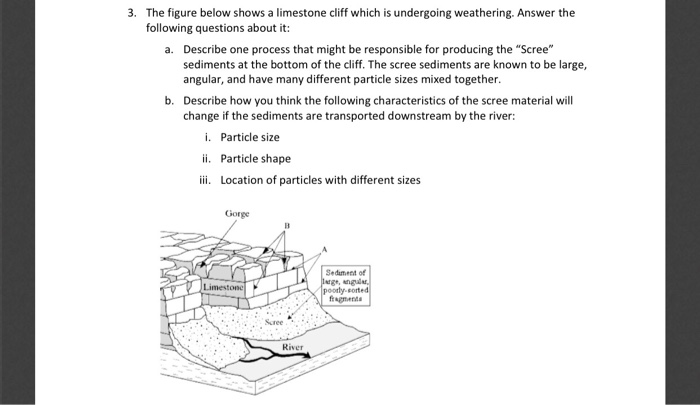 3. The figure below shows a limestone cliff which is undergoing weathering. Answer the following questions about it:

a. Describe one process that might be responsible for producing the "Scree" sediments at the bottom of the cliff. The scree sediments are known to be large, angular, and have many different particle sizes mixed together.

b. Describe how you think the following characteristics of the scree material will change if the sediments are transported downstream by the river:

i. Particle size

ii. Particle shape

iii. Location of particles with different sizes

Gorge

B

A

Limestone

Sediment of large, angular, poorly-sorted fragments

Scree

River